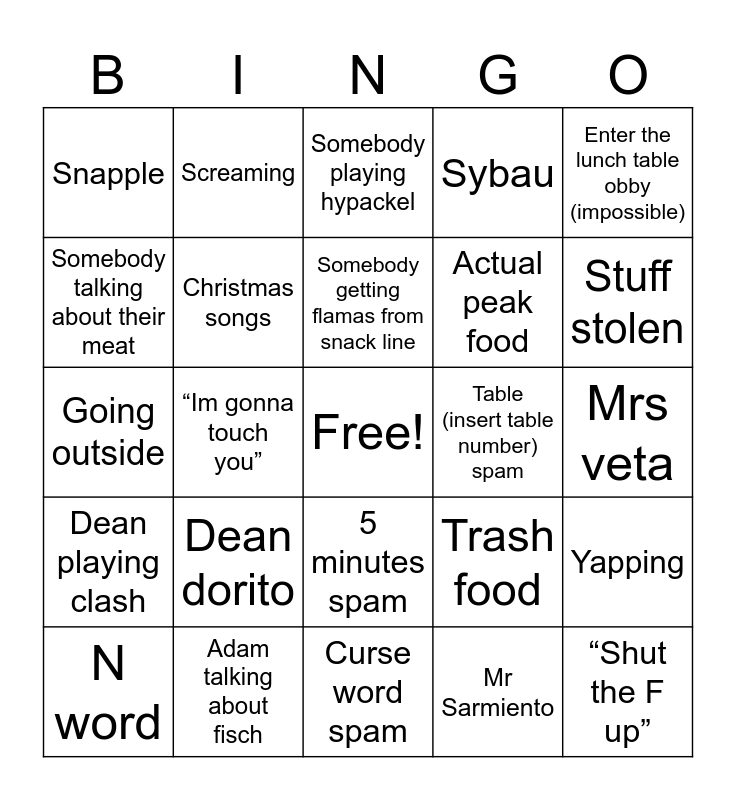 | B | I | N | G | O |
|---|---|---|---|---|
| Snapple | Screaming | Somebody playing hypackel | Sybau | Enter the lunch table obby (impossible) |
| Somebody talking about their meat | Christmas songs | Somebody getting flamas from snack line | Actual peak food | Stuff stolen |
| Going outside | “Im gonna touch you” | Free! | Table (insert table number) spam | Mrs veta |
| Dean playing clash | Dean dorito | 5 minutes spam | Trash food | Yapping |
| N word | Adam talking about fisch | Curse word spam | Mr Sarmiento | “Shut the F up” |